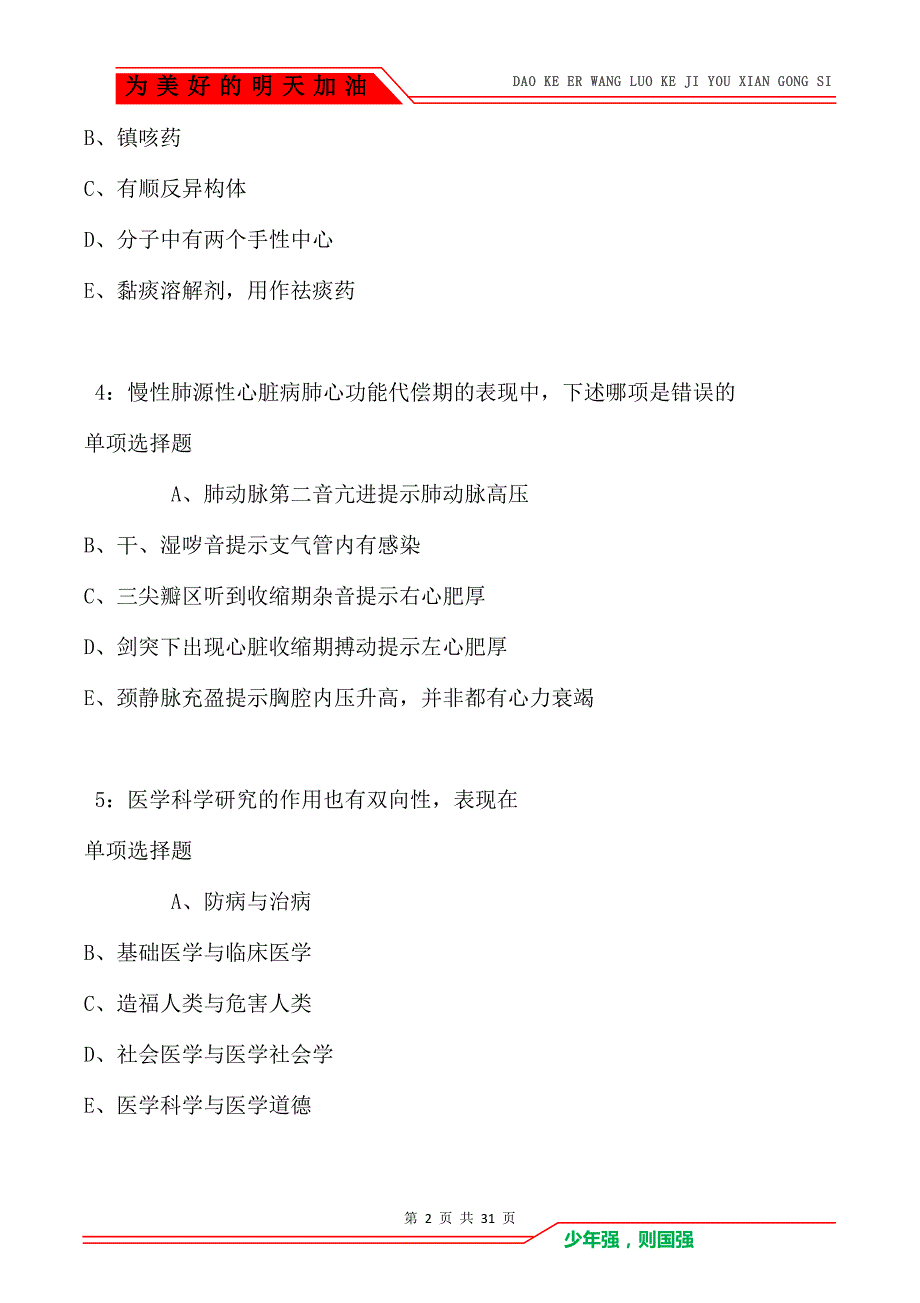 为美好的明天加油

DAO KE ER WANG LUO KE JI YOU XIAN GONG SI

B、镇咳药

C、有顺反异构体

D、分子中有两个手性中心

E、黏痰溶解剂，用作祛痰药

4：慢性肺源性心脏病肺心功能代偿期的表现中，下述哪项是错误的

单项选择题

A、肺动脉第二音亢进提示肺动脉高压

B、干、湿啰音提示支气管内有感染

C、三尖瓣区听到收缩期杂音提示右心肥厚

D、剑突下出现心脏收缩期搏动提示左心肥厚

E、颈静脉充盈提示胸腔内压升高，并非都有心力衰竭

5：医学科学研究的作用也有双向性，表现在

单项选择题

A、防病与治病

B、基础医学与临床医学

C、造福人类与危害人类

D、社会医学与医学社会学

E、医学科学与医学道德

第 2 页 共 31 页

少年强，则国强